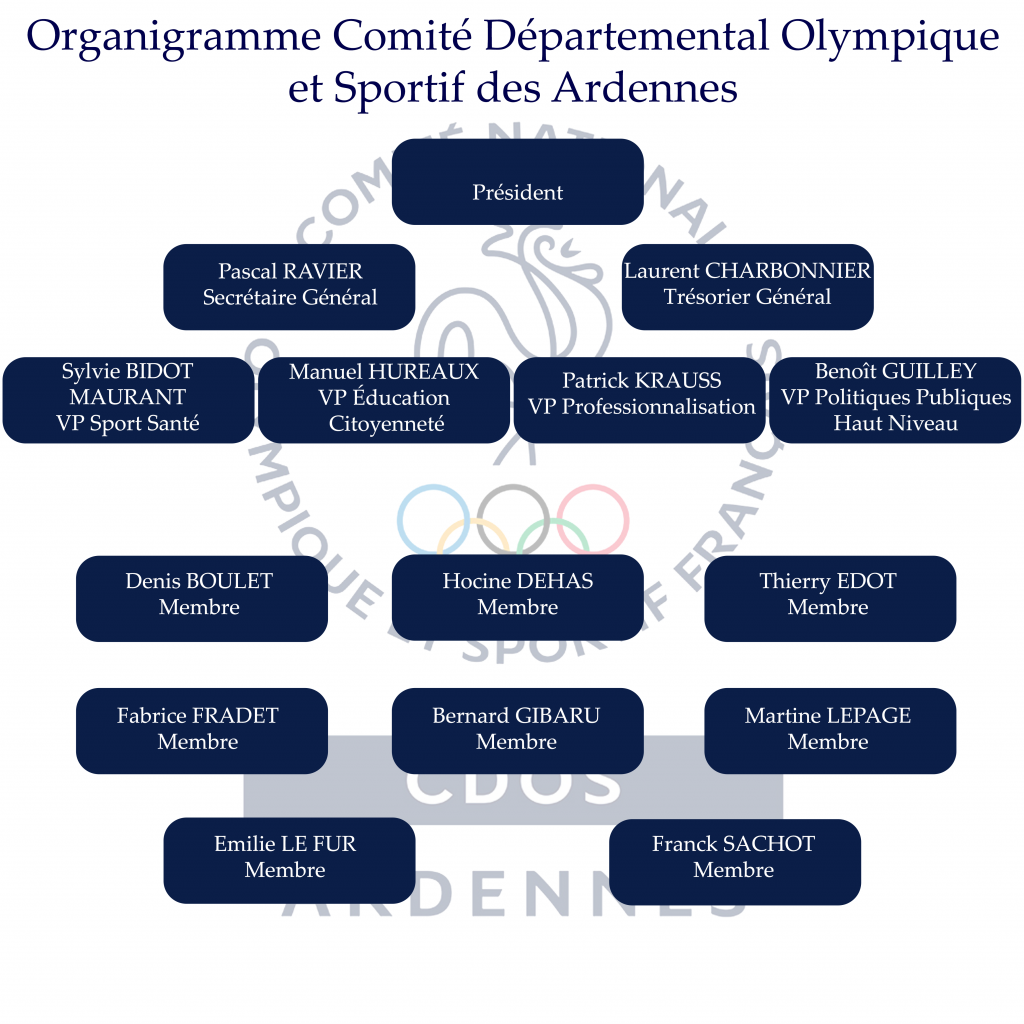 Organigramme Comité Départemental Olympique et Sportif des Ardennes

Président

Pascal RAVIER
Secrétaire Général

Laurent CHARBONNIER
Trésorier Général

Sylvie BIDOT MAURANT
VP Sport Santé

Manuel HUREAUX
VP Éducation Citoyenneté

Patrick KRAUSS
VP Professionnalisation

Benoît GUILLEY
VP Politiques Publiques Haut Niveau

Denis BOULET
Membre

Hocine DEHAS
Membre

Thierry EDOT
Membre

Fabrice FRADET
Membre

Bernard GIBARU
Membre

Martine LEPAGE
Membre

Emilie LE FUR
Membre

Franck SACHOT
Membre

COMITÉ NATIONAL OLYMPIQUE ET SPORTIF FRANÇAIS

CDOS
ARDENNES